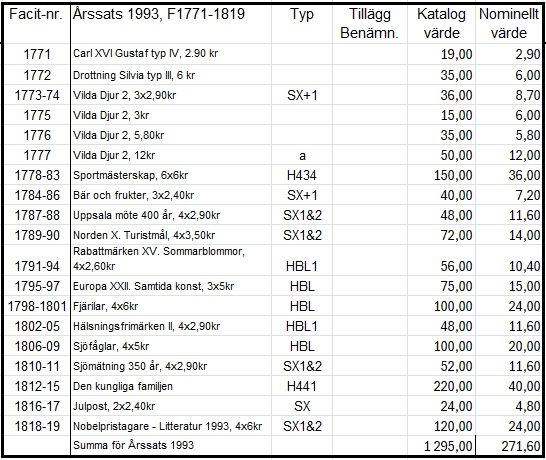 | Facit-nr. | Årssats 1993, F1771-1819 | Typ | Tillägg Benämn. | Katalog värde | Nominellt värde |
|---|---|---|---|---|---|
| 1771 | Carl XVI Gustaf typ IV, 2.90 kr | | | 19,00 | 2,90 |
| 1772 | Drottning Silvia typ III, 6 kr | | | 35,00 | 6,00 |
| 1773-74 | Vilda Djur 2, 3x2,90kr | SX+1 | | 36,00 | 8,70 |
| 1775 | Vilda Djur 2, 3kr | | | 15,00 | 6,00 |
| 1776 | Vilda Djur 2, 5,80kr | | | 35,00 | 5,80 |
| 1777 | Vilda Djur 2, 12kr | a | | 50,00 | 12,00 |
| 1778-83 | Sportmästerskap, 6x6kr | H434 | | 150,00 | 36,00 |
| 1784-86 | Bär och frukter, 3x2,40kr | SX+1 | | 40,00 | 7,20 |
| 1787-88 | Uppsala möte 400 år, 4x2,90kr | SX1&2 | | 48,00 | 11,60 |
| 1789-90 | Norden X. Turistmål, 4x3,50kr | SX1&2 | | 72,00 | 14,00 |
| 1791-94 | Rabattmärken XV. Sommarblommor, 4x2,60kr | HBL1 | | 56,00 | 10,40 |
| 1795-97 | Europa XXII. Samtida konst, 3x5kr | HBL | | 75,00 | 15,00 |
| 1798-1801 | Fjärilar, 4x6kr | HBL | | 100,00 | 24,00 |
| 1802-05 | Hälsningsfrimärken II, 4x2,90kr | HBL1 | | 48,00 | 11,60 |
| 1806-09 | Sjöfåglar, 4x5kr | HBL | | 100,00 | 20,00 |
| 1810-11 | Sjömätning 350 år, 4x2,90kr | SX1&2 | | 52,00 | 11,60 |
| 1812-15 | Den kungliga familjen | H441 | | 220,00 | 40,00 |
| 1816-17 | Julpost, 2x2,40kr | SX | | 24,00 | 4,80 |
| 1818-19 | Nobelpristagare - Litteratur 1993, 4x6kr | SX1&2 | | 120,00 | 24,00 |
| | Summa för Årssats 1993 | | | 1 295,00 | 271,60 |